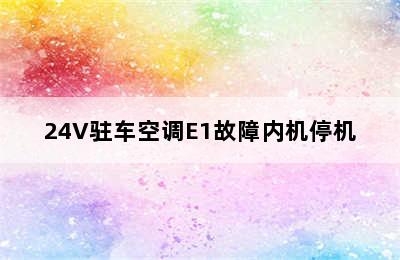 24V驻车空调E1故障内机停机